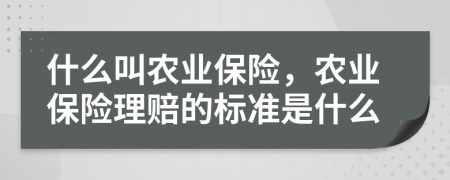 什么叫农业保险，农业保险理赔的标准是什么